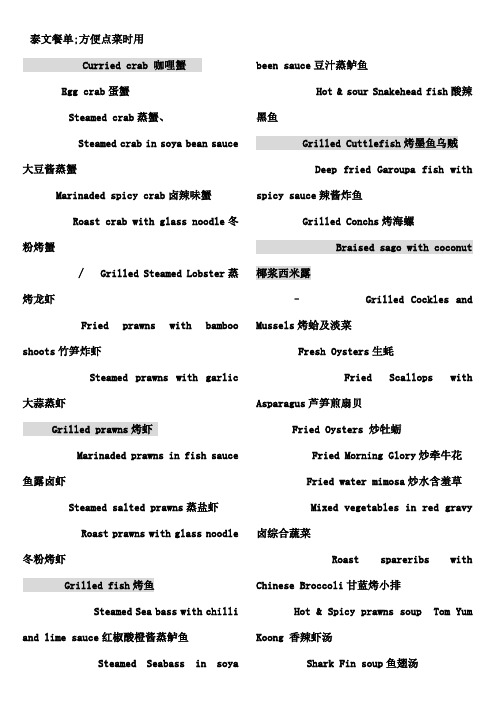 泰文餐单;方便点菜时用

Curried crab 咖喱蟹

Egg crab 蛋蟹

Steamed crab 蒸蟹、

Steamed crab in soya bean sauce 大豆酱蒸蟹

Marinaded spicy crab 卤辣味蟹

Roast crab with glass noodle 冬粉烤蟹

/ Grilled Steamed Lobster 蒸烤龙虾

Fried prawns with bamboo shoots 竹笋炸虾

Steamed prawns with garlic 大蒜蒸虾

Grilled prawns 烤虾

Marinaded prawns in fish sauce 鱼露卤虾

Steamed salted prawns 蒸盐虾

Roast prawns with glass noodle 冬粉烤虾

Grilled fish 烤鱼

Steamed Sea bass with chilli and lime sauce 红椒酸橙酱蒸鲈鱼

Steamed Seabass in soya been sauce 豆汁蒸鲈鱼

Hot & sour Snakehead fish 酸辣黑鱼

Grilled Cuttlefish 烤墨鱼乌贼

Deep fried Garoupa fish with spicy sauce 辣酱炸鱼

Grilled Conchs 烤海螺

Braised sago with coconut 椰浆西米露

- Grilled Cockles and Mussels 烤蛤及淡菜

Fresh Oysters 生蚝

Fried Scallops with Asparagus 芦笋煎扇贝

Fried Oysters 炒牡蛎

Fried Morning Glory 炒牵牛花

Fried water mimosa 炒水含羞草

Mixed vegetables in red gravy 卤综合蔬菜

Roast spareribs with Chinese Broccoli 甘蓝烤小排

Hot & Spicy prawns soup Tom Yum Koong 香辣虾汤

Shark Fin soup 鱼翅汤